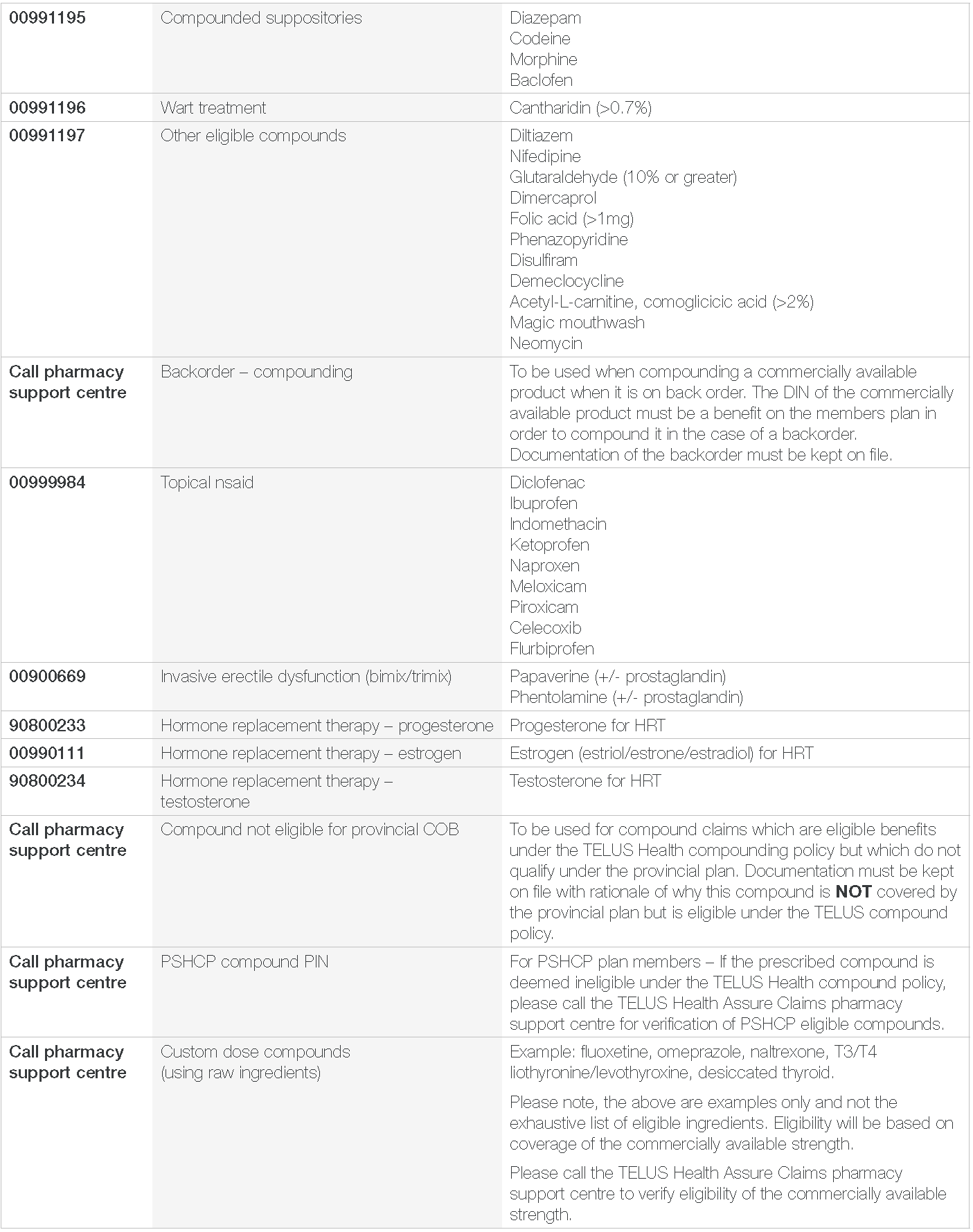 | 00991195 | Compounded suppositories | Diazepam Codeine Morphine Baclofen |
|---|---|---|
| 00991196 | Wart treatment | Cantharidin (>0.7%) |
| 00991197 | Other eligible compounds | Diltiazem Nifedipine Glutaraldehyde (10% or greater) Dimercaprol Folic acid (>1mg) Phenazopyridine Disulfiram Demeclocycline Acetyl-L-carnitine, comoglicicic acid (>2%) Magic mouthwash Neomycin |
| Call pharmacy support centre | Backorder – compounding | To be used when compounding a commercially available product when it is on back order. The DIN of the commercially available product must be a benefit on the members plan in order to compound it in the case of a backorder. Documentation of the backorder must be kept on file. |
| 00999984 | Topical nsaid | Diclofenac Ibuprofen Indomethacin Ketoprofen Naproxen Meloxicam Piroxicam Celecoxib Flurbiprofen |
| 00900669 | Invasive erectile dysfunction (bimix/trimix) | Papaverine (+/- prostaglandin) Phentolamine (+/- prostaglandin) |
| 90800233 | Hormone replacement therapy – progesterone | Progesterone for HRT |
| 00990111 | Hormone replacement therapy – estrogen | Estrogen (estriol/estrone/estradiol) for HRT |
| 90800234 | Hormone replacement therapy – testosterone | Testosterone for HRT |
| Call pharmacy support centre | Compound not eligible for provincial COB | To be used for compound claims which are eligible benefits under the TELUS Health compounding policy but which do not qualify under the provincial plan. Documentation must be kept on file with rationale of why this compound is NOT covered by the provincial plan but is eligible under the TELUS compound policy. |
| Call pharmacy support centre | PSHCP compound PIN | For PSHCP plan members – If the prescribed compound is deemed ineligible under the TELUS Health compound policy, please call the TELUS Health Assure Claims pharmacy support centre for verification of PSHCP eligible compounds. |
| Call pharmacy support centre | Custom dose compounds (using raw ingredients) | Example: fluoxetine, omeprazole, naltrexone, T3/T4 liothyronine/levothyroxine, desiccated thyroid. Please note, the above are examples only and not the exhaustive list of eligible ingredients. Eligibility will be based on coverage of the commercially available strength. Please call the TELUS Health Assure Claims pharmacy support centre to verify eligibility of the commercially available strength. |